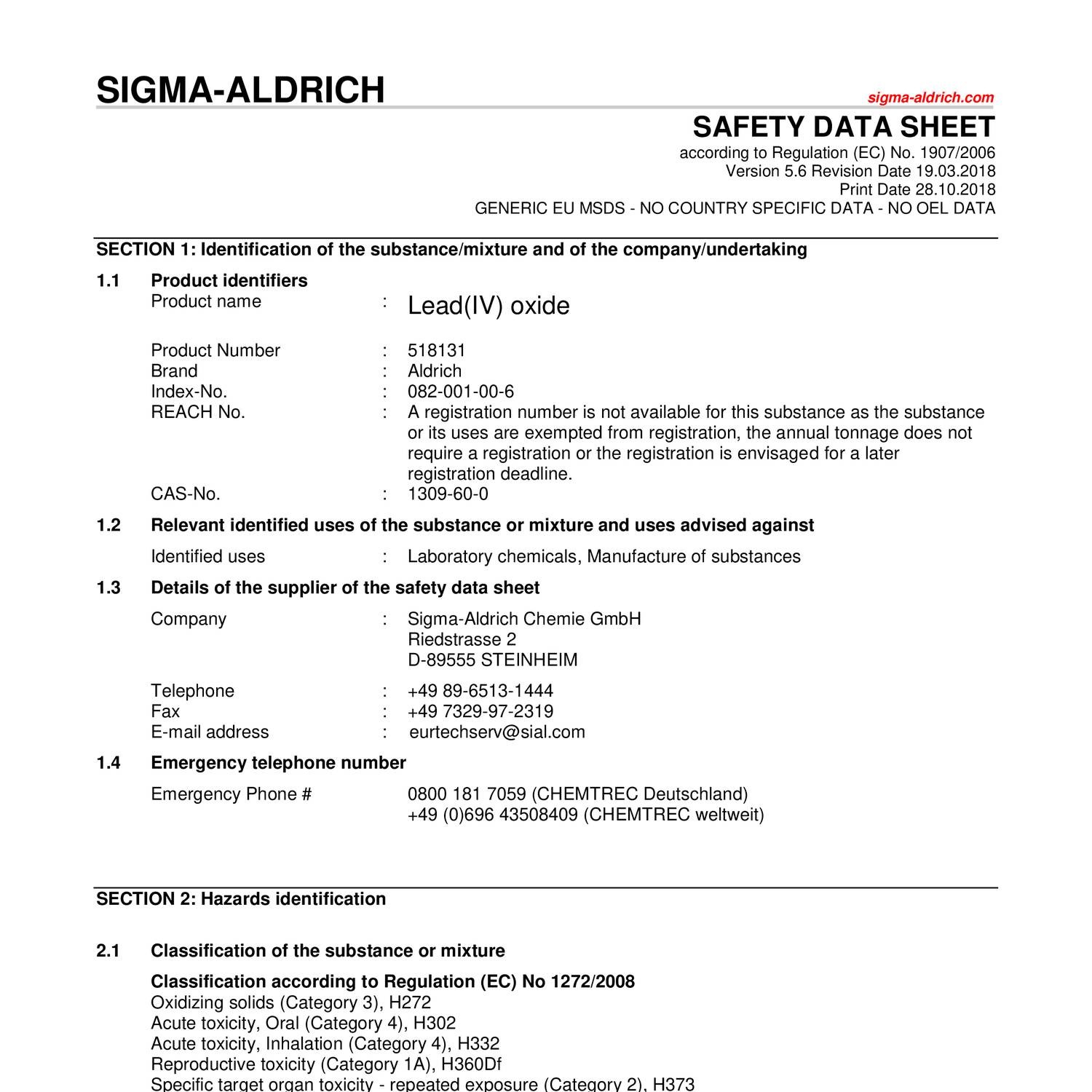 SIGMA-ALDRICH

sigma-aldrich.com

SAFETY DATA SHEET

according to Regulation (EC) No. 1907/2006
Version 5.6 Revision Date 19.03.2018
Print Date 28.10.2018
GENERIC EU MSDS - NO COUNTRY SPECIFIC DATA - NO OEL DATA

SECTION 1: Identification of the substance/mixture and of the company/undertaking

1.1 Product identifiers

Product name : Lead(IV) oxide

Product Number : 518131
Brand : Aldrich
Index-No. : 082-001-00-6
REACH No. : A registration number is not available for this substance as the substance or its uses are exempted from registration, the annual tonnage does not require a registration or the registration is envisaged for a later registration deadline.
CAS-No. : 1309-60-0

1.2 Relevant identified uses of the substance or mixture and uses advised against

Identified uses : Laboratory chemicals, Manufacture of substances

1.3 Details of the supplier of the safety data sheet

Company : Sigma-Aldrich Chemie GmbH
Riedstrasse 2
D-89555 STEINHEIM

Telephone : +49 89-6513-1444
Fax : +49 7329-97-2319
E-mail address : eurtechserv@sial.com

1.4 Emergency telephone number

Emergency Phone # 0800 181 7059 (CHEMTREC Deutschland)
+49 (0)696 43508409 (CHEMTREC weltweit)

SECTION 2: Hazards identification

2.1 Classification of the substance or mixture

Classification according to Regulation (EC) No 1272/2008
Oxidizing solids (Category 3), H272
Acute toxicity, Oral (Category 4), H302
Acute toxicity, Inhalation (Category 4), H332
Reproductive toxicity (Category 1A), H360Df
Specific target organ toxicity - repeated exposure (Category 2), H373